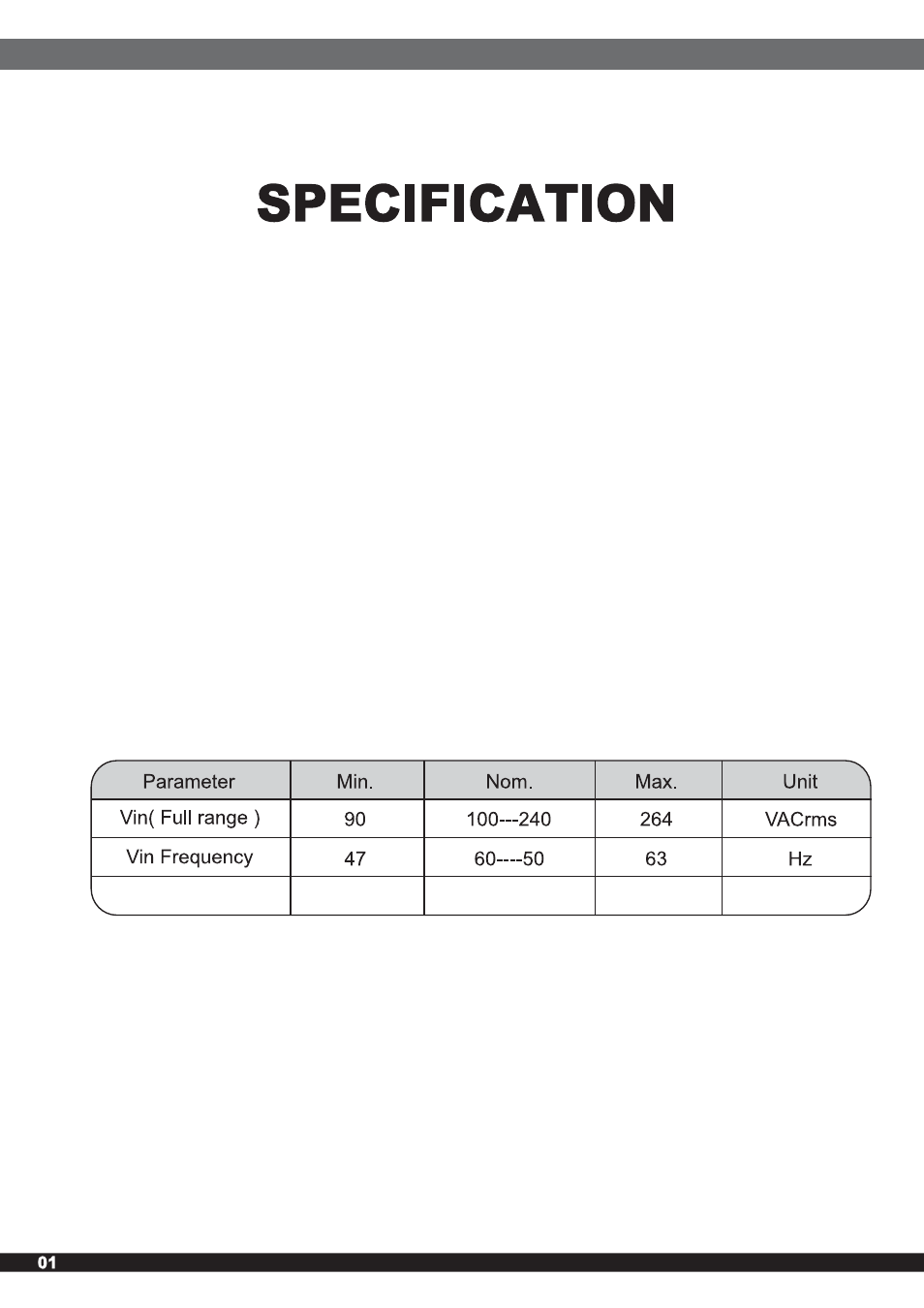 SPECIFICATION

| Parameter | Min. | Nom. | Max. | Unit |
|---|---|---|---|---|
| Vin( Full range ) | 90 | 100---240 | 264 | VACrms |
| Vin Frequency | 47 | 60----50 | 63 | Hz |
| | | | | |

01